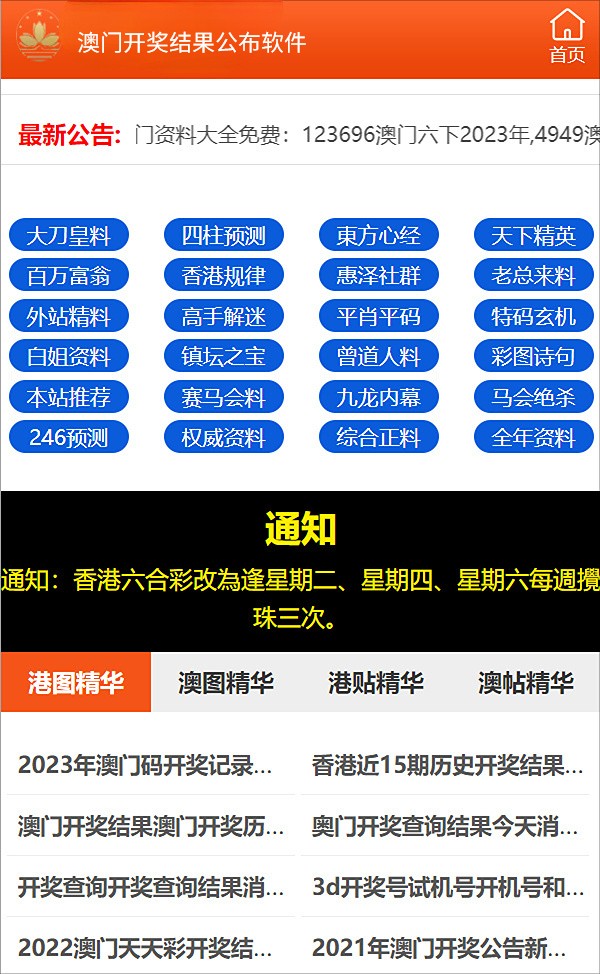 澳门开奖结果公布软件

首页

最新公告: 门资料大全免费：123696澳门六下2023年,4949澳

大刀皇料 四柱预测 東方心经 天下精英
百万富翁 香港规律 惠泽社群 老总来料
外站精料 高手解迷 平肖平码 特码玄机
白姐资料 镇坛之宝 曾道人料 彩图诗句
本站推荐 赛马会料 九龙内幕 马会绝杀
246预测 权威资料 综合正料 全年资料

通知

通知：香港六合彩改為逢星期二、星期四、星期六每週攪珠三次。

港图精华 澳图精华 港贴精华 澳帖精华

2023年澳门码开奖记录...
香港近15期历史开奖结果...
澳门开奖结果澳门开奖历...
奥门开奖查询结果今天消...
开奖查询开奖查询结果消...
3d开奖号试机号开机号和...
2022澳门天天彩开奖结...
2021年澳门开奖公告新...